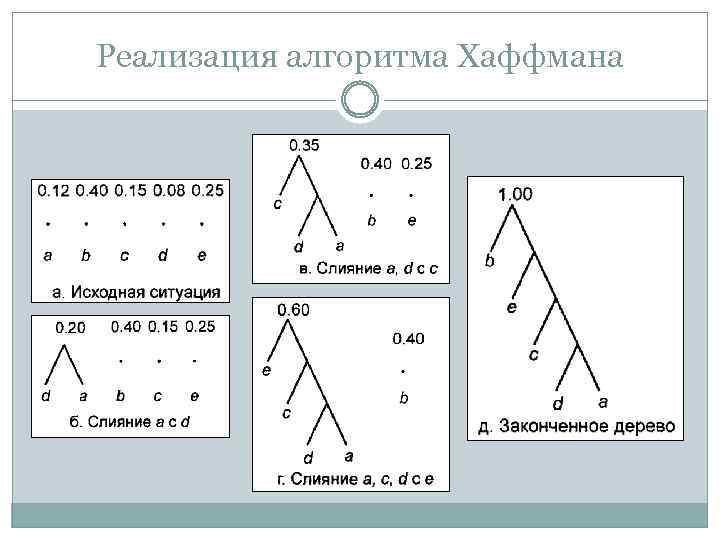 Реализация алгоритма Хаффмана

0.12 0.40 0.15 0.08 0.25

a b c d e

а. Исходная ситуация

0.20 0.40 0.15 0.25

d a b c e

б. Слияние a с d

0.35

0.40 0.25

c

b e

d a

в. Слияние a, d с c

0.60

0.40

e

b

c

d a

г. Слияние a, c, d с e

1.00

b

e

c

d a

д. Законченное дерево